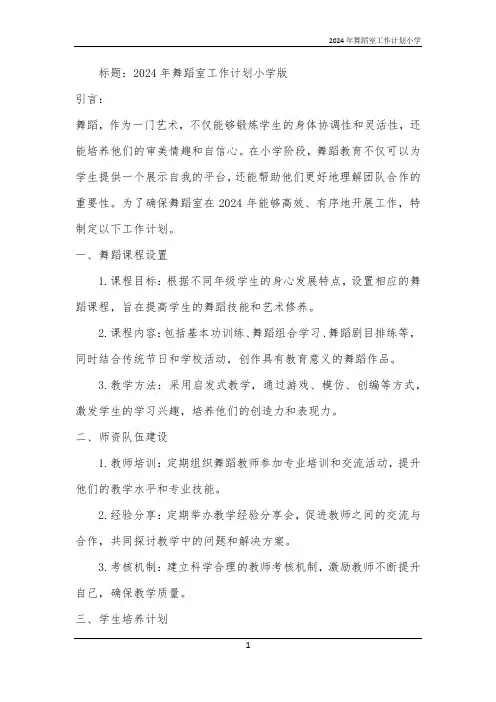 2024年舞蹈室工作计划小学

标题：2024年舞蹈室工作计划小学版

引言：

舞蹈，作为一门艺术，不仅能够锻炼学生的身体协调性和灵活性，还能培养他们的审美情趣和自信心。在小学阶段，舞蹈教育不仅可以为学生提供一个展示自我的平台，还能帮助他们更好地理解团队合作的重要性。为了确保舞蹈室在2024年能够高效、有序地开展工作，特制定以下工作计划。

一、舞蹈课程设置

1.课程目标：根据不同年级学生的身心发展特点，设置相应的舞蹈课程，旨在提高学生的舞蹈技能和艺术修养。

2.课程内容：包括基本功训练、舞蹈组合学习、舞蹈剧目排练等，同时结合传统节日和学校活动，创作具有教育意义的舞蹈作品。

3.教学方法：采用启发式教学，通过游戏、模仿、创编等方式，激发学生的学习兴趣，培养他们的创造力和表现力。

二、师资队伍建设

1.教师培训：定期组织舞蹈教师参加专业培训和交流活动，提升他们的教学水平和专业技能。

2.经验分享：定期举办教学经验分享会，促进教师之间的交流与合作，共同探讨教学中的问题和解决方案。

3.考核机制：建立科学合理的教师考核机制，激励教师不断提升自己，确保教学质量。

三、学生培养计划

1